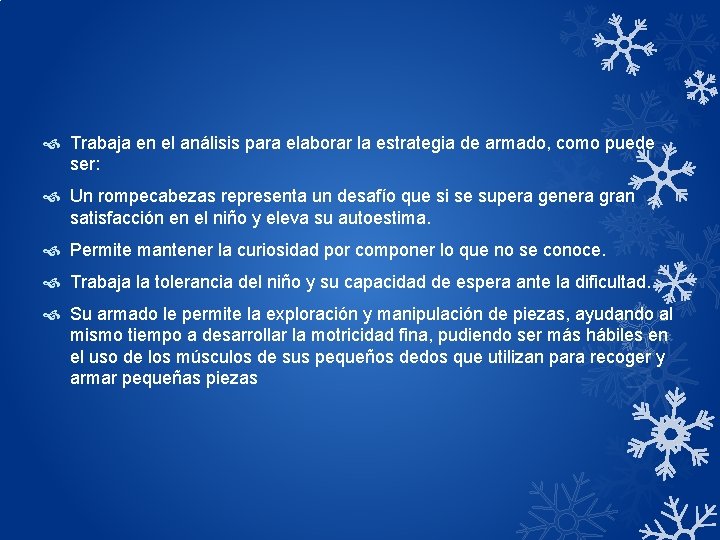 Trabaja en el análisis para elaborar la estrategia de armado, como puede ser:

Un rompecabezas representa un desafío que si se supera genera gran satisfacción en el niño y eleva su autoestima.

Permite mantener la curiosidad por componer lo que no se conoce.

Trabaja la tolerancia del niño y su capacidad de espera ante la dificultad.

Su armado le permite la exploración y manipulación de piezas, ayudando al mismo tiempo a desarrollar la motricidad fina, pudiendo ser más hábiles en el uso de los músculos de sus pequeños dedos que utilizan para recoger y armar pequeñas piezas